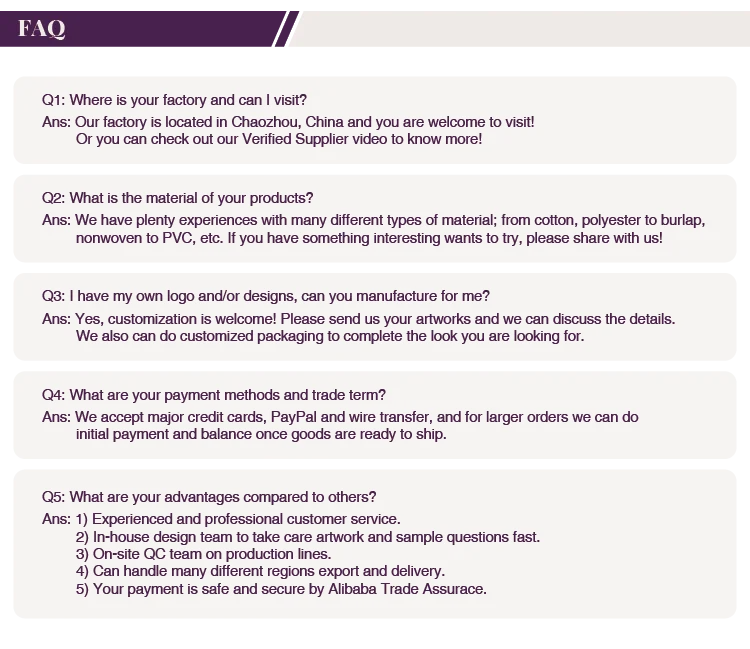 FAQ

Q1: Where is your factory and can I visit?
Ans: Our factory is located in Chaozhou, China and you are welcome to visit!
Or you can check out our Verified Supplier video to know more!

Q2: What is the material of your products?
Ans: We have plenty experiences with many different types of material; from cotton, polyester to burlap, nonwoven to PVC, etc. If you have something interesting wants to try, please share with us!

Q3: I have my own logo and/or designs, can you manufacture for me?
Ans: Yes, customization is welcome! Please send us your artworks and we can discuss the details.
We also can do customized packaging to complete the look you are looking for.

Q4: What are your payment methods and trade term?
Ans: We accept major credit cards, PayPal and wire transfer, and for larger orders we can do initial payment and balance once goods are ready to ship.

Q5: What are your advantages compared to others?
Ans: 1) Experienced and professional customer service.
2) In-house design team to take care artwork and sample questions fast.
3) On-site QC team on production lines.
4) Can handle many different regions export and delivery.
5) Your payment is safe and secure by Alibaba Trade Assurace.